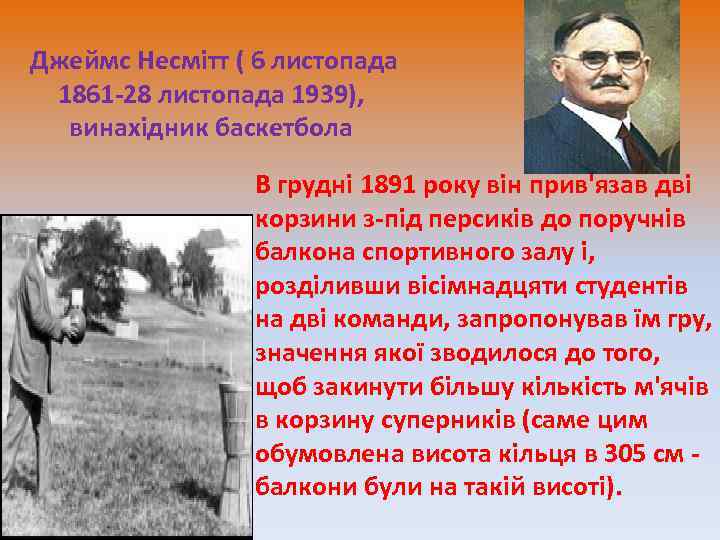 Джеймс Несмітт ( 6 листопада 1861-28 листопада 1939), винахідник баскетбола

В грудні 1891 року він прив'язав дві корзини з-під персиків до поручнів балкона спортивного залу і, розділивши вісімнадцяти студентів на дві команди, запропонував їм гру, значення якої зводилося до того, щоб закинути більшу кількість м'ячів в корзину суперників (саме цим обумовлена висота кільця в 305 см - балкони були на такій висоті).